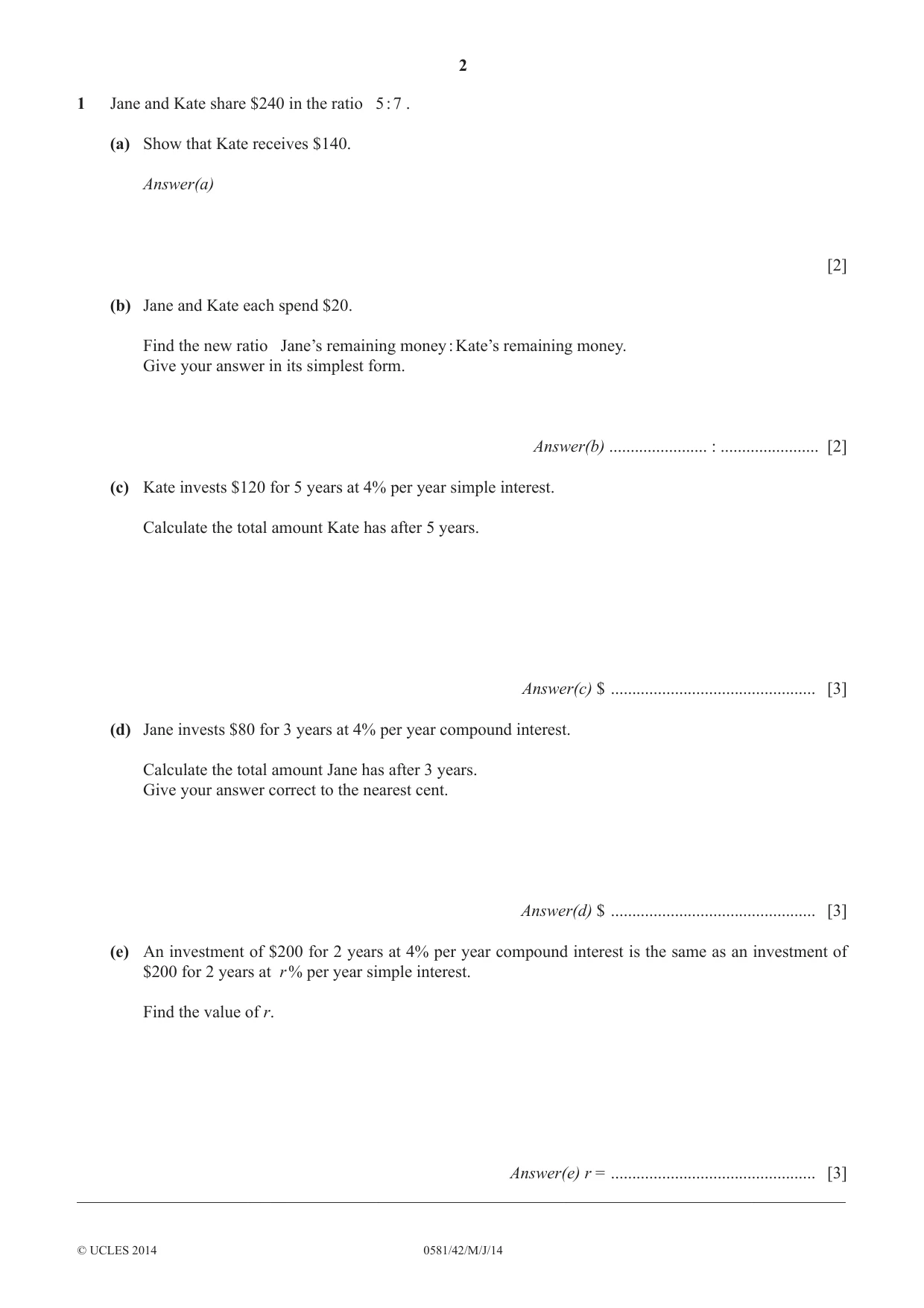 2

1 Jane and Kate share $240 in the ratio 5 : 7 .

(a) Show that Kate receives $140.

Answer(a)

[2]

(b) Jane and Kate each spend $20.

Find the new ratio Jane's remaining money : Kate's remaining money.
Give your answer in its simplest form.

Answer(b) ____ : ____ [2]

(c) Kate invests $120 for 5 years at 4% per year simple interest.

Calculate the total amount Kate has after 5 years.

Answer(c) $ ____ [3]

(d) Jane invests $80 for 3 years at 4% per year compound interest.

Calculate the total amount Jane has after 3 years.
Give your answer correct to the nearest cent.

Answer(d) $ ____ [3]

(e) An investment of $200 for 2 years at 4% per year compound interest is the same as an investment of $200 for 2 years at r% per year simple interest.

Find the value of r.

Answer(e) r = ____ [3]

© UCLES 2014 0581/42/M/J/14